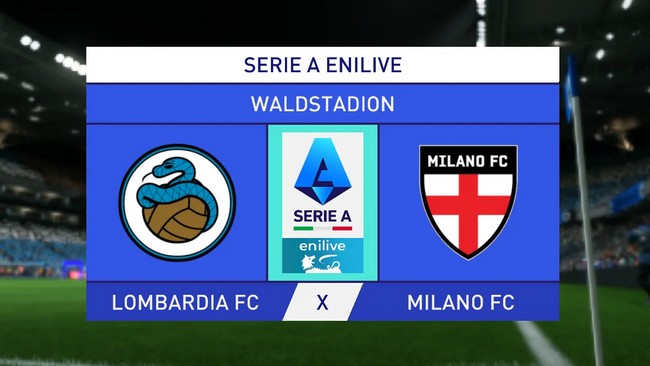 SERIE A ENILIVE

WALDSTADION

SERIE A

enilive

MILANO FC

LOMBARDIA FC

X

MILANO FC